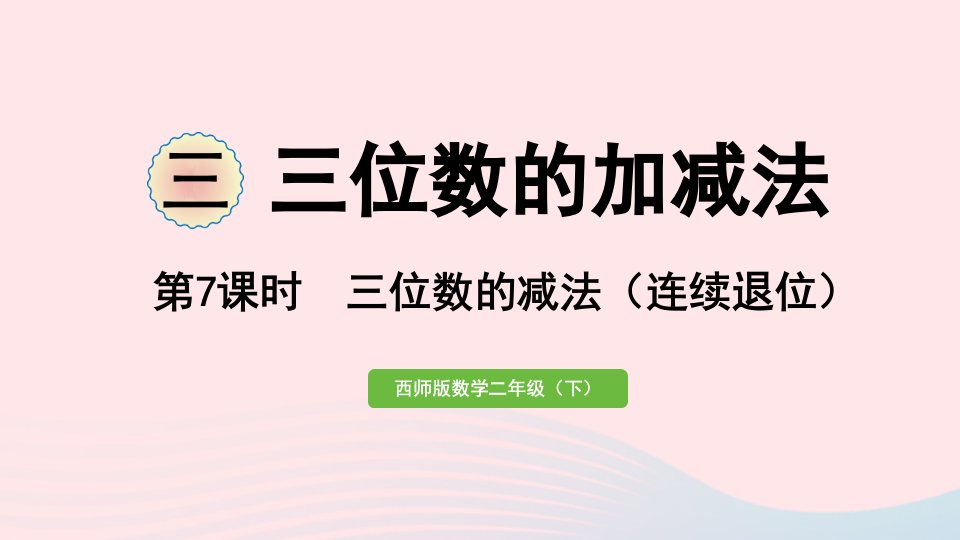 三 三位数的加减法

第7课时 三位数的减法（连续退位）

西师版数学二年级（下）